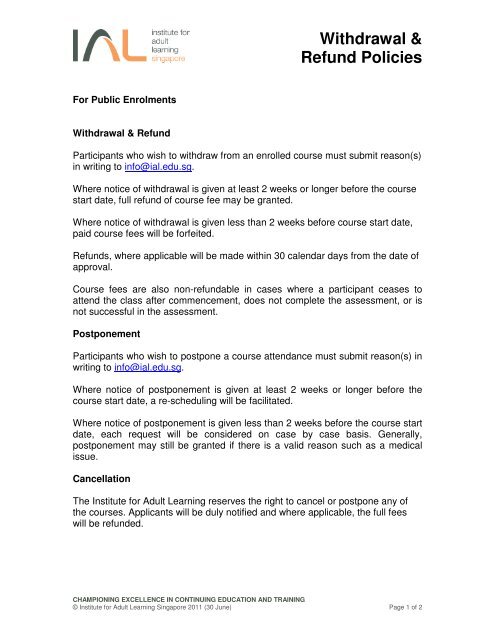 IAL institute for adult learning singapore

Withdrawal & Refund Policies

For Public Enrolments

Withdrawal & Refund

Participants who wish to withdraw from an enrolled course must submit reason(s) in writing to info@ial.edu.sg.

Where notice of withdrawal is given at least 2 weeks or longer before the course start date, full refund of course fee may be granted.

Where notice of withdrawal is given less than 2 weeks before course start date, paid course fees will be forfeited.

Refunds, where applicable will be made within 30 calendar days from the date of approval.

Course fees are also non-refundable in cases where a participant ceases to attend the class after commencement, does not complete the assessment, or is not successful in the assessment.

Postponement

Participants who wish to postpone a course attendance must submit reason(s) in writing to info@ial.edu.sg.

Where notice of postponement is given at least 2 weeks or longer before the course start date, a re-scheduling will be facilitated.

Where notice of postponement is given less than 2 weeks before the course start date, each request will be considered on case by case basis. Generally, postponement may still be granted if there is a valid reason such as a medical issue.

Cancellation

The Institute for Adult Learning reserves the right to cancel or postpone any of the courses. Applicants will be duly notified and where applicable, the full fees will be refunded.

CHAMPIONING EXCELLENCE IN CONTINUING EDUCATION AND TRAINING
© Institute for Adult Learning Singapore 2011 (30 June)

Page 1 of 2